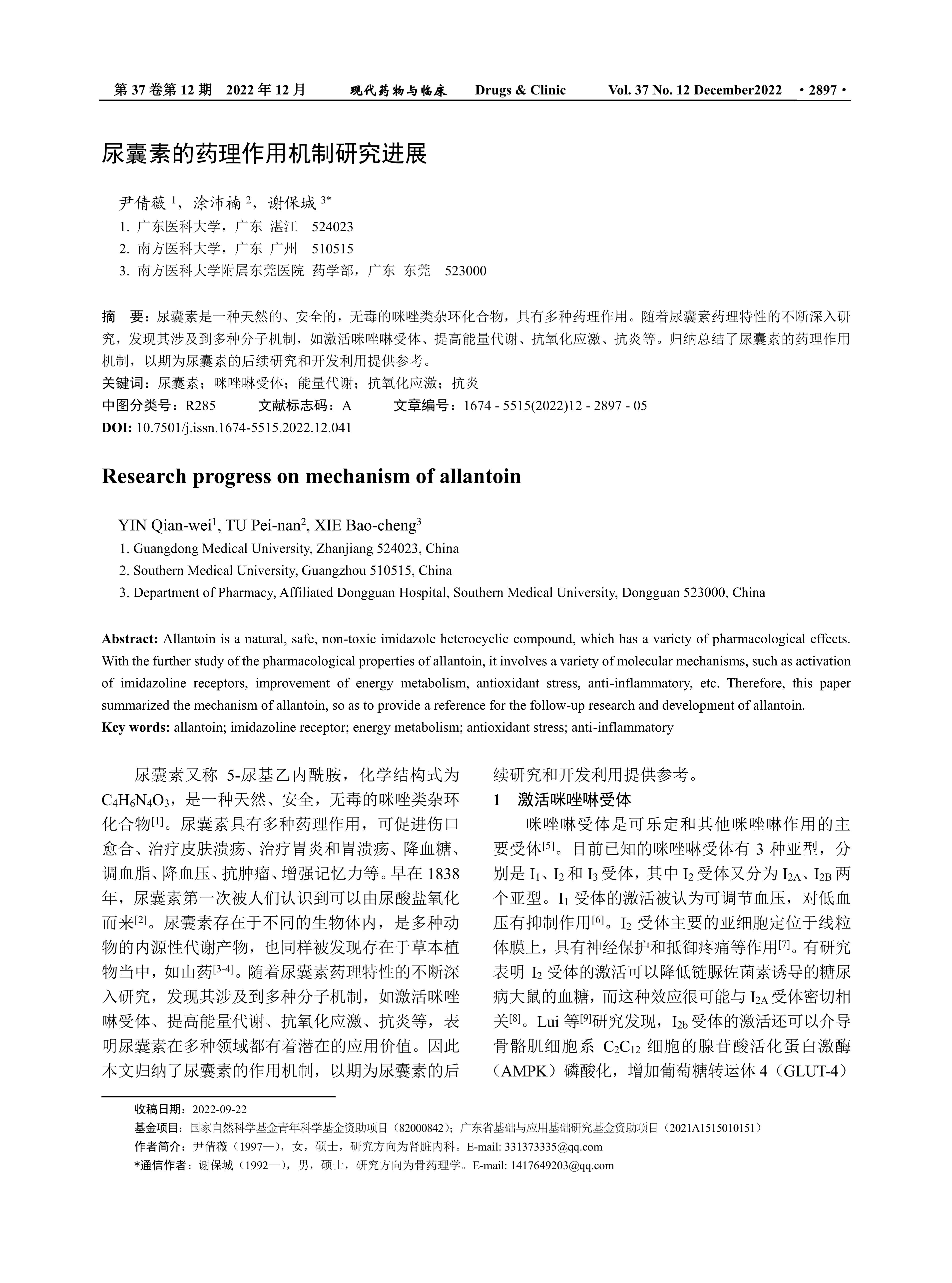 第 37 卷第 12 期 2022 年 12 月 现代药物与临床 Drugs & Clinic Vol. 37 No. 12 December2022 ·2897·

尿囊素的药理作用机制研究进展

尹倩薇 $^1$，涂沛楠 $^2$，谢保城 $^{3*}$
1. 广东医科大学，广东 湛江 524023
2. 南方医科大学，广东 广州 510515
3. 南方医科大学附属东莞医院 药学部，广东 东莞 523000

摘 要：尿囊素是一种天然的、安全的，无毒的咪唑类杂环化合物，具有多种药理作用。随着尿囊素药理特性的不断深入研究，发现其涉及到多种分子机制，如激活咪唑啉受体、提高能量代谢、抗氧化应激、抗炎等。归纳总结了尿囊素的药理作用机制，以期为尿囊素的后续研究和开发利用提供参考。
关键词：尿囊素；咪唑啉受体；能量代谢；抗氧化应激；抗炎
中图分类号：R285 文献标志码：A 文章编号：1674 - 5515(2022)12 - 2897 - 05
DOI: 10.7501/j.issn.1674-5515.2022.12.041

Research progress on mechanism of allantoin

YIN Qian-wei$^1$, TU Pei-nan$^2$, XIE Bao-cheng$^3$
1. Guangdong Medical University, Zhanjiang 524023, China
2. Southern Medical University, Guangzhou 510515, China
3. Department of Pharmacy, Affiliated Dongguan Hospital, Southern Medical University, Dongguan 523000, China

Abstract: Allantoin is a natural, safe, non-toxic imidazole heterocyclic compound, which has a variety of pharmacological effects. With the further study of the pharmacological properties of allantoin, it involves a variety of molecular mechanisms, such as activation of imidazoline receptors, improvement of energy metabolism, antioxidant stress, anti-inflammatory, etc. Therefore, this paper summarized the mechanism of allantoin, so as to provide a reference for the follow-up research and development of allantoin.
Key words: allantoin; imidazoline receptor; energy metabolism; antioxidant stress; anti-inflammatory

尿囊素又称 5-尿基乙内酰胺，化学结构式为 $C_4H_6N_4O_3$，是一种天然、安全，无毒的咪唑类杂环化合物$^{[1]}$。尿囊素具有多种药理作用，可促进伤口愈合、治疗皮肤溃疡、治疗胃炎和胃溃疡、降血糖、调血脂、降血压、抗肿瘤、增强记忆力等。早在 1838 年，尿囊素第一次被人们认识到可以由尿酸盐氧化而来$^{[2]}$。尿囊素存在于不同的生物体内，是多种动物的内源性代谢产物，也同样被发现存在于草本植物当中，如山药$^{[3-4]}$。随着尿囊素药理特性的不断深入研究，发现其涉及到多种分子机制，如激活咪唑啉受体、提高能量代谢、抗氧化应激、抗炎等，表明尿囊素在多种领域都有着潜在的应用价值。因此本文归纳了尿囊素的作用机制，以期为尿囊素的后续研究和开发利用提供参考。

1 激活咪唑啉受体

咪唑啉受体是可乐定和其他咪唑啉作用的主要受体$^{[5]}$。目前已知的咪唑啉受体有 3 种亚型，分别是 $I_1$、$I_2$ 和 $I_3$ 受体，其中 $I_2$ 受体又分为 $I_{2A}$、$I_{2B}$ 两个亚型。$I_1$ 受体的激活被认为可调节血压，对低血压有抑制作用$^{[6]}$。$I_2$ 受体主要的亚细胞定位于线粒体膜上，具有神经保护和抵御疼痛等作用$^{[7]}$。有研究表明 $I_2$ 受体的激活可以降低链脲佐菌素诱导的糖尿病大鼠的血糖，而这种效应很可能与 $I_{2A}$ 受体密切相关$^{[8]}$。Lui 等$^{[9]}$研究发现，$I_{2b}$ 受体的激活还可以介导骨骼肌细胞系 $C_2C_{12}$ 细胞的腺苷酸活化蛋白激酶（AMPK）磷酸化，增加葡萄糖转运体 4（GLUT-4）

收稿日期：2022-09-22
基金项目：国家自然科学基金青年科学基金资助项目（82000842）；广东省基础与应用基础研究基金资助项目（2021A1515010151）
作者简介：尹倩薇（1997—），女，硕士，研究方向为肾脏内科。E-mail: 331373335@qq.com
*通信作者：谢保城（1992—），男，硕士，研究方向为骨药理学。E-mail: 1417649203@qq.com